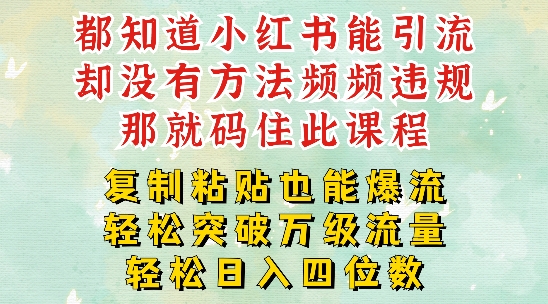 都知道小红书能引流
却没有方法频频违规
那就码住此课程

复制粘贴也能爆流
轻松突破万级流量
轻松日入四位数